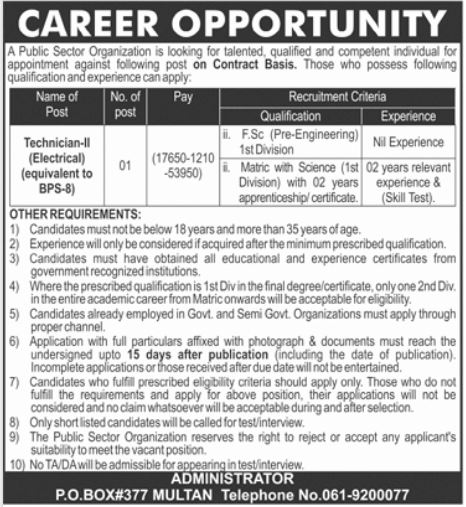 CAREER OPPORTUNITY

A Public Sector Organization is looking for talented, qualified and competent individual for appointment against following post on Contract Basis. Those who possess following qualification and experience can apply:

| Name of Post | No. of post | Pay | Recruitment Criteria | |
|---|---|---|---|---|
| | | | Qualification | Experience |
| Technician-II (Electrical) (equivalent to BPS-8) | 01 | (17650-1210 -53950) | ii. F.Sc (Pre-Engineering) 1st Division | Nil Experience |
| | | | ii. Matric with Science (1st Division) with 02 years apprenticeship/ certificate. | 02 years relevant experience & (Skill Test). |

OTHER REQUIREMENTS:
1) Candidates must not be below 18 years and more than 35 years of age.
2) Experience will only be considered if acquired after the minimum prescribed qualification.
3) Candidates must have obtained all educational and experience certificates from government recognized institutions.
4) Where the prescribed qualification is 1st Div in the final degree/certificate, only one 2nd Div. in the entire academic career from Matric onwards will be acceptable for eligibility.
5) Candidates already employed in Govt. and Semi Govt. Organizations must apply through proper channel.
6) Application with full particulars affixed with photograph & documents must reach the undersigned upto 15 days after publication (including the date of publication). Incomplete applications or those received after due date will not be entertained.
7) Candidates who fulfill prescribed eligibility criteria should apply only. Those who do not fulfill the requirements and apply for above position, their applications will not be considered and no claim whatsoever will be acceptable during and after selection.
8) Only short listed candidates will be called for test/interview.
9) The Public Sector Organization reserves the right to reject or accept any applicant's suitability to meet the vacant position.
10) No TA/DA will be admissible for appearing in test/interview.

ADMINISTRATOR
P.O.BOX#377 MULTAN Telephone No.061-9200077